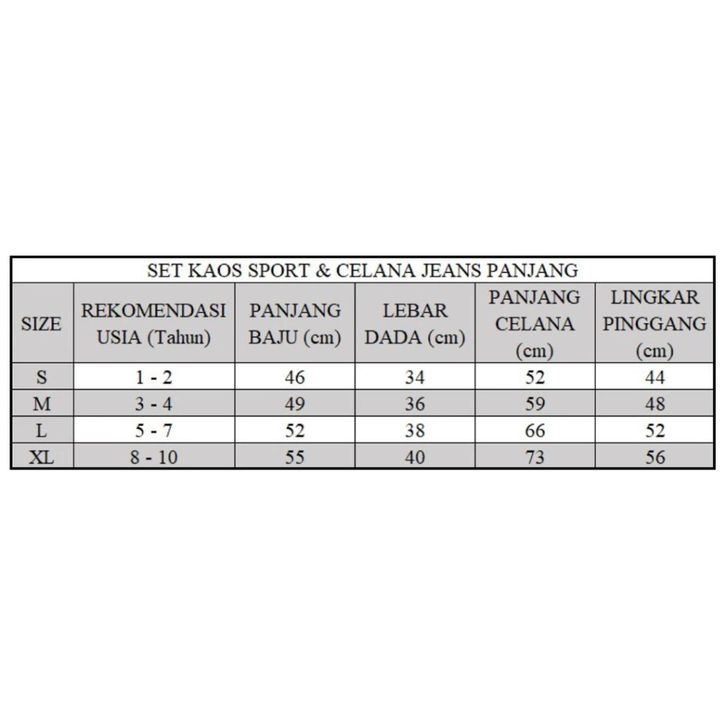 SET KAOS SPORT & CELANA JEANS PANJANG

| SIZE | REKOMENDASI USIA (Tahun) | PANJANG BAJU (cm) | LEBAR DADA (cm) | PANJANG CELANA (cm) | LINGKAR PINGGANG (cm) |
|---|---|---|---|---|---|
| S | 1 - 2 | 46 | 34 | 52 | 44 |
| M | 3 - 4 | 49 | 36 | 59 | 48 |
| L | 5 - 7 | 52 | 38 | 66 | 52 |
| XL | 8 - 10 | 55 | 40 | 73 | 56 |